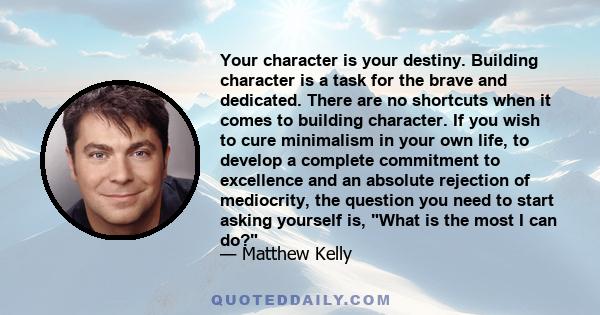 Your character is your destiny. Building character is a task for the brave and dedicated. There are no shortcuts when it comes to building character. If you wish to cure minimalism in your own life, to develop a complete commitment to excellence and an absolute rejection of mediocrity, the question you need to start asking yourself is, "What is the most I can do?"

— Matthew Kelly

QUOTEDDAILY.COM